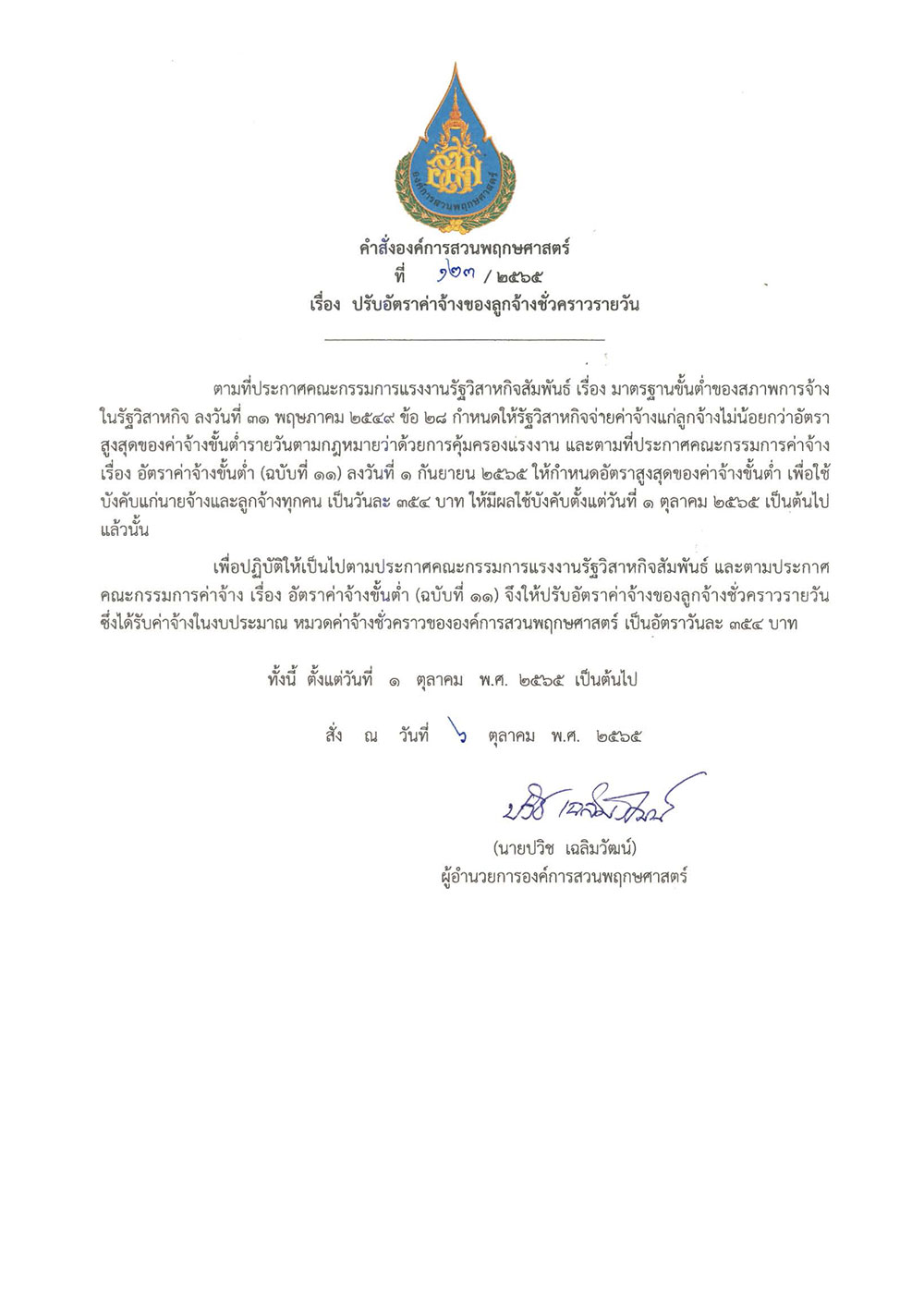 องค์การสวนพฤกษศาสตร์

คำสั่งองค์การสวนพฤกษศาสตร์
ที่ ๑๒๓ / ๒๕๖๕
เรื่อง ปรับอัตราค่าจ้างของลูกจ้างชั่วคราวรายวัน

ตามที่ประกาศคณะกรรมการแรงงานรัฐวิสาหกิจสัมพันธ์ เรื่อง มาตรฐานขั้นต่ำของสภาพการจ้างในรัฐวิสาหกิจ ลงวันที่ ๓๑ พฤษภาคม ๒๕๔๙ ข้อ ๒๘ กำหนดให้รัฐวิสาหกิจจ่ายค่าจ้างแก่ลูกจ้างไม่น้อยกว่าอัตราสูงสุดของค่าจ้างขั้นต่ำรายวันตามกฎหมายว่าด้วยการคุ้มครองแรงงาน และตามที่ประกาศคณะกรรมการค่าจ้าง เรื่อง อัตราค่าจ้างขั้นต่ำ (ฉบับที่ ๑๑) ลงวันที่ ๑ กันยายน ๒๕๖๕ ให้กำหนดอัตราสูงสุดของค่าจ้างขั้นต่ำ เพื่อใช้บังคับแก่นายจ้างและลูกจ้างทุกคน เป็นวันละ ๓๕๔ บาท ให้มีผลใช้บังคับตั้งแต่วันที่ ๑ ตุลาคม ๒๕๖๕ เป็นต้นไป แล้วนั้น

เพื่อปฏิบัติให้เป็นไปตามประกาศคณะกรรมการแรงงานรัฐวิสาหกิจสัมพันธ์ และตามประกาศคณะกรรมการค่าจ้าง เรื่อง อัตราค่าจ้างขั้นต่ำ (ฉบับที่ ๑๑) จึงให้ปรับอัตราค่าจ้างของลูกจ้างชั่วคราวรายวัน ซึ่งได้รับค่าจ้างในงบประมาณ หมวดค่าจ้างชั่วคราวขององค์การสวนพฤกษศาสตร์ เป็นอัตราวันละ ๓๕๔ บาท

ทั้งนี้ ตั้งแต่วันที่ ๑ ตุลาคม พ.ศ. ๒๕๖๕ เป็นต้นไป

สั่ง ณ วันที่ ๖ ตุลาคม พ.ศ. ๒๕๖๕

ปวิช เฉลิมวัฒน์
(นายปวิช เฉลิมวัฒน์)
ผู้อำนวยการองค์การสวนพฤกษศาสตร์